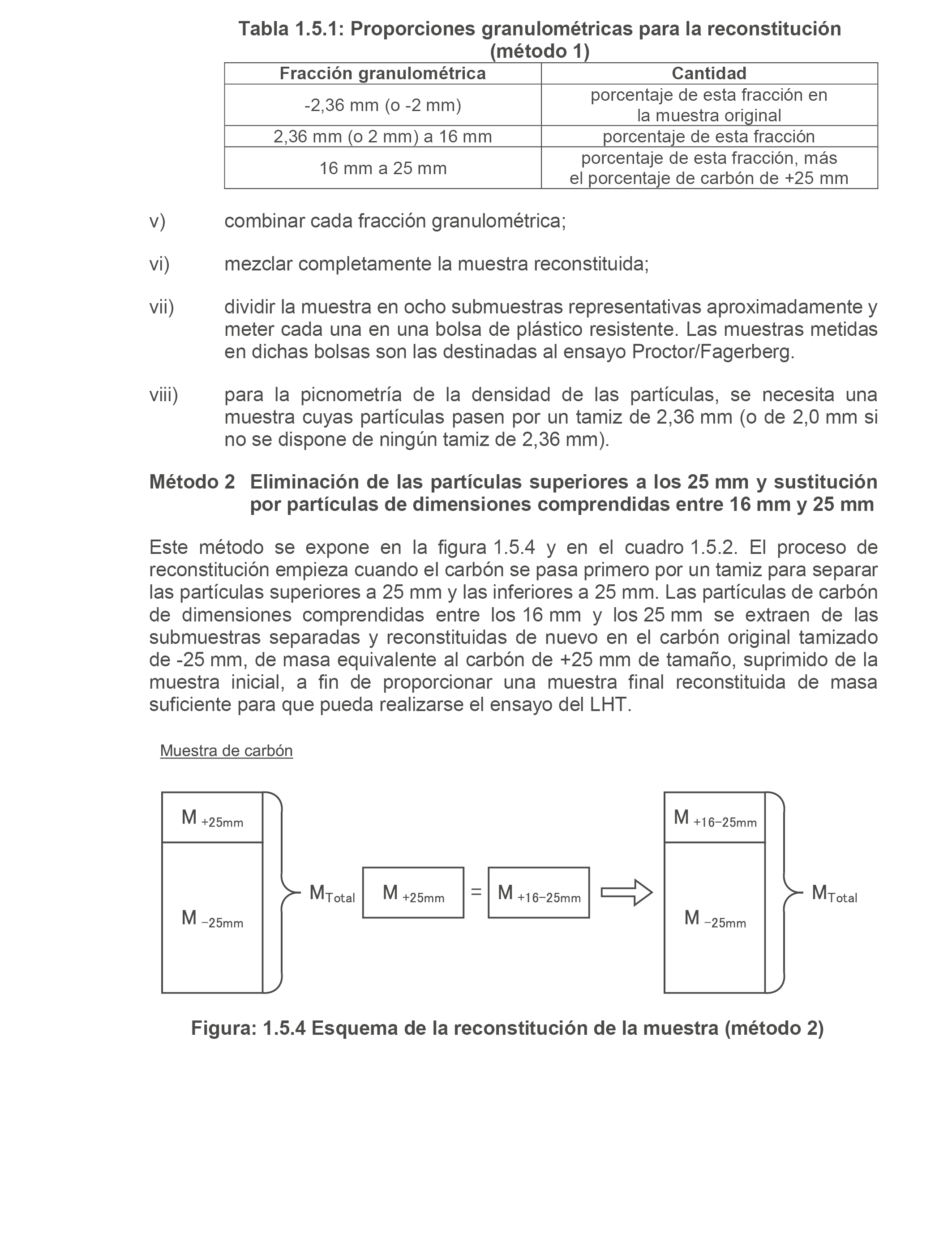 Tabla 1.5.1: Proporciones granulométricas para la reconstitución (método 1)

| Fracción granulométrica | Cantidad |
|---|---|
| -2,36 mm (o -2 mm) | porcentaje de esta fracción en la muestra original |
| 2,36 mm (o 2 mm) a 16 mm | porcentaje de esta fracción |
| 16 mm a 25 mm | porcentaje de esta fracción, más el porcentaje de carbón de +25 mm |

v) combinar cada fracción granulométrica;

vi) mezclar completamente la muestra reconstituida;

vii) dividir la muestra en ocho submuestras representativas aproximadamente y meter cada una en una bolsa de plástico resistente. Las muestras metidas en dichas bolsas son las destinadas al ensayo Proctor/Fagerberg.

viii) para la picnometría de la densidad de las partículas, se necesita una muestra cuyas partículas pasen por un tamiz de 2,36 mm (o de 2,0 mm si no se dispone de ningún tamiz de 2,36 mm).

Método 2 Eliminación de las partículas superiores a los 25 mm y sustitución por partículas de dimensiones comprendidas entre 16 mm y 25 mm

Este método se expone en la figura 1.5.4 y en el cuadro 1.5.2. El proceso de reconstitución empieza cuando el carbón se pasa primero por un tamiz para separar las partículas superiores a 25 mm y las inferiores a 25 mm. Las partículas de carbón de dimensiones comprendidas entre los 16 mm y los 25 mm se extraen de las submuestras separadas y reconstituidas de nuevo en el carbón original tamizado de -25 mm, de masa equivalente al carbón de +25 mm de tamaño, suprimido de la muestra inicial, a fin de proporcionar una muestra final reconstituida de masa suficiente para que pueda realizarse el ensayo del LHT.

Muestra de carbón

$M_{+25mm}$
$M_{-25mm}$
$M_{Total}$
$M_{+25mm}$ = $M_{+16-25mm}$
$M_{+16-25mm}$
$M_{-25mm}$
$M_{Total}$

Figura: 1.5.4 Esquema de la reconstitución de la muestra (método 2)